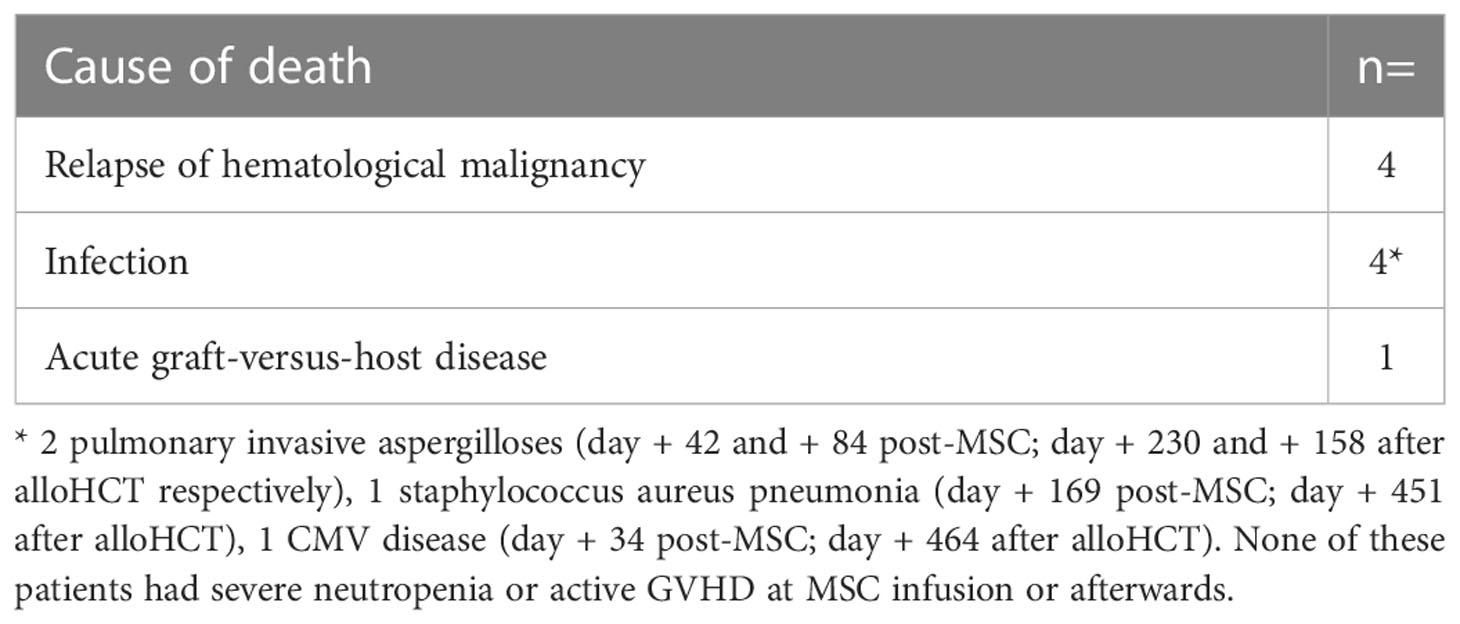 | Cause of death | n= |
|---|---|
| Relapse of hematological malignancy | 4 |
| Infection | 4* |
| Acute graft-versus-host disease | 1 |

* 2 pulmonary invasive aspergilloses (day + 42 and + 84 post-MSC; day + 230 and + 158 after alloHCT respectively), 1 staphylococcus aureus pneumonia (day + 169 post-MSC; day + 451 after alloHCT), 1 CMV disease (day + 34 post-MSC; day + 464 after alloHCT). None of these patients had severe neutropenia or active GVHD at MSC infusion or afterwards.